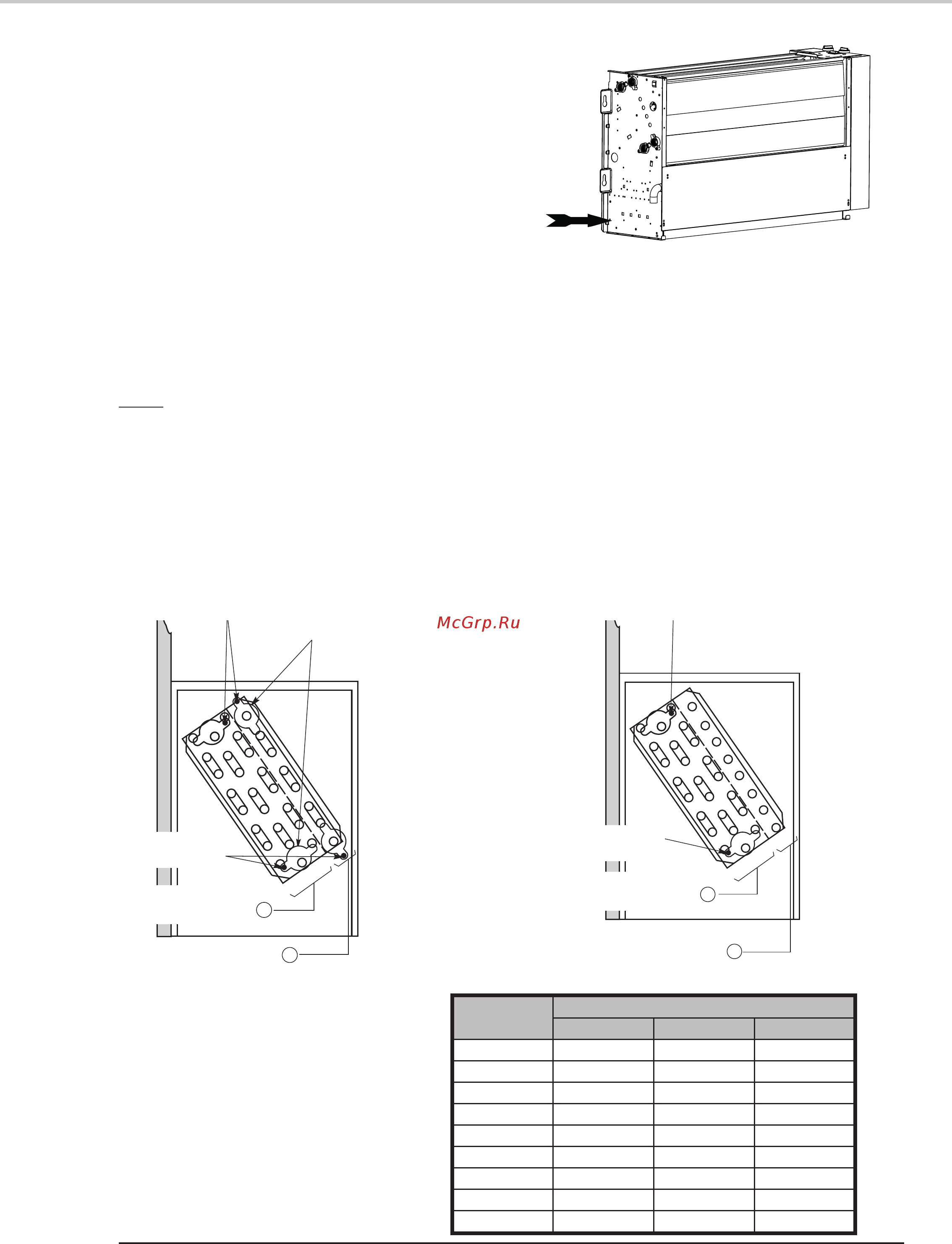 McGrp.Ru